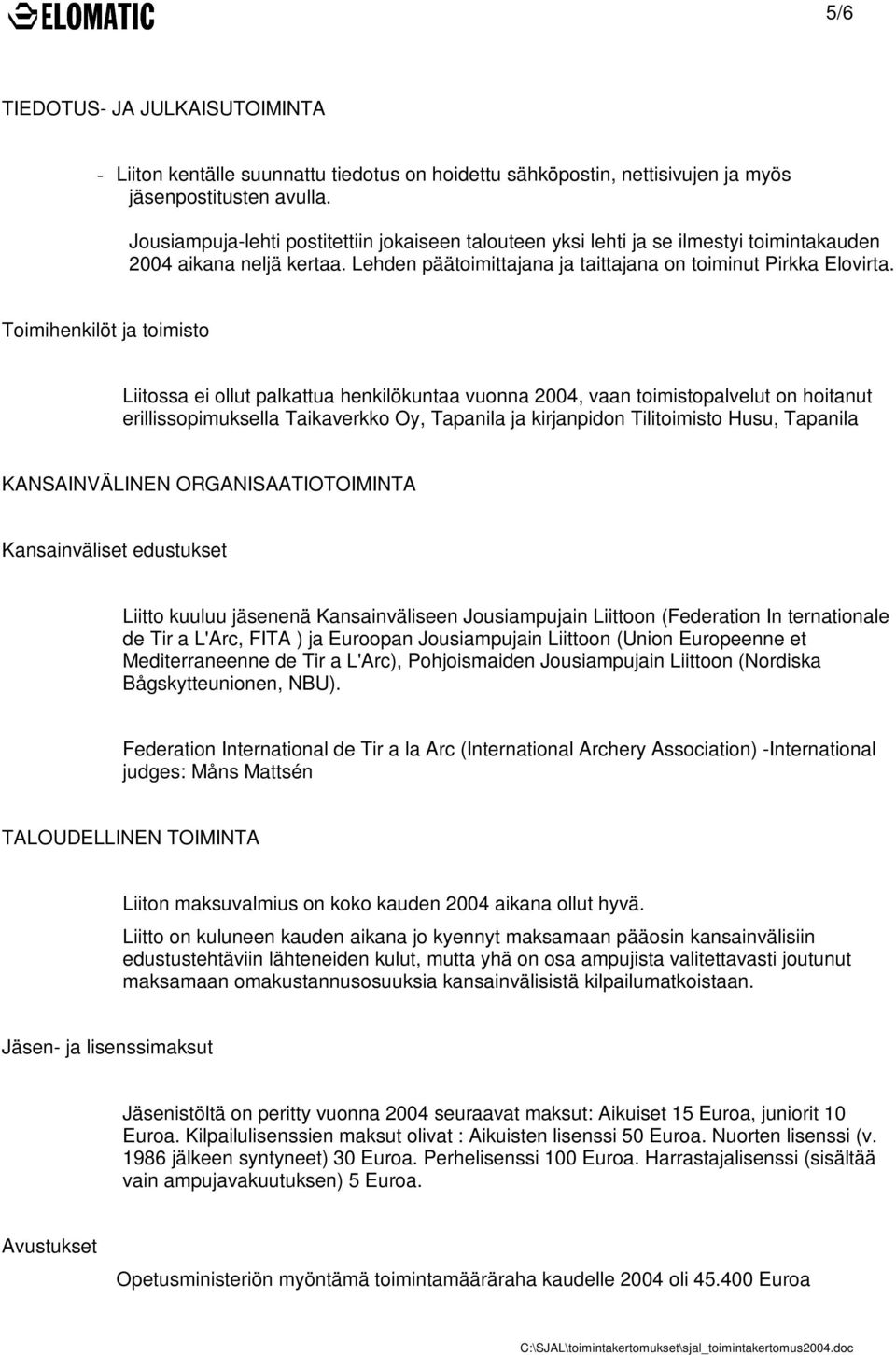 ELOMATIC

5/6

TIEDOTUS- JA JULKAISUTOIMINTA

- Liiton kentälle suunnattu tiedotus on hoidettu sähköpostin, nettisivujen ja myös jäsenpostitusten avulla.

Jousiampuja-lehti postitettiin jokaiseen talouteen yksi lehti ja se ilmestyi toimintakauden 2004 aikana neljä kertaa. Lehden päätoimittajana ja taittajana on toiminut Pirkka Elovirta.

Toimihenkilöt ja toimisto

Liitossa ei ollut palkattua henkilökuntaa vuonna 2004, vaan toimistopalvelut on hoitanut erillissopimuksella Taikaverkko Oy, Tapanila ja kirjanpidon Tilitoimisto Husu, Tapanila

KANSAINVÄLINEN ORGANISAATIOTOIMINTA

Kansainväliset edustukset

Liitto kuuluu jäsenenä Kansainväliseen Jousiampujain Liittoon (Federation In ternationale de Tir a L'Arc, FITA ) ja Euroopan Jousiampujain Liittoon (Union Europeenne et Mediterraneenne de Tir a L'Arc), Pohjoismaiden Jousiampujain Liittoon (Nordiska Bågskytteunionen, NBU).

Federation International de Tir a la Arc (International Archery Association) -International judges: Måns Mattsén

TALOUDELLINEN TOIMINTA

Liiton maksuvalmius on koko kauden 2004 aikana ollut hyvä.

Liitto on kuluneen kauden aikana jo kyennyt maksamaan pääosin kansainvälisiin edustustehtäviin lähteneiden kulut, mutta yhä on osa ampujista valitettavasti joutunut maksamaan omakustannusosuuksia kansainvälisistä kilpailumatkoistaan.

Jäsen- ja lisenssimaksut

Jäsenistöltä on peritty vuonna 2004 seuraavat maksut: Aikuiset 15 Euroa, juniorit 10 Euroa. Kilpailulisenssien maksut olivat : Aikuisten lisenssi 50 Euroa. Nuorten lisenssi (v. 1986 jälkeen syntyneet) 30 Euroa. Perhelisenssi 100 Euroa. Harrastajalisenssi (sisältää vain ampujavakuutuksen) 5 Euroa.

Avustukset

Opetusministeriön myöntämä toimintamääräraha kaudelle 2004 oli 45.400 Euroa

C:\SJAL\toimintakertomukset\sjal_toimintakertomus2004.doc